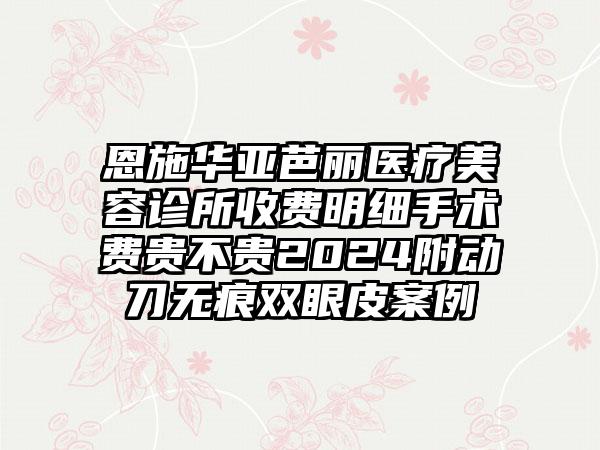 恩施华亚芭丽医疗美容诊所收费明细手术费贵不贵2024附动刀无痕双眼皮案例